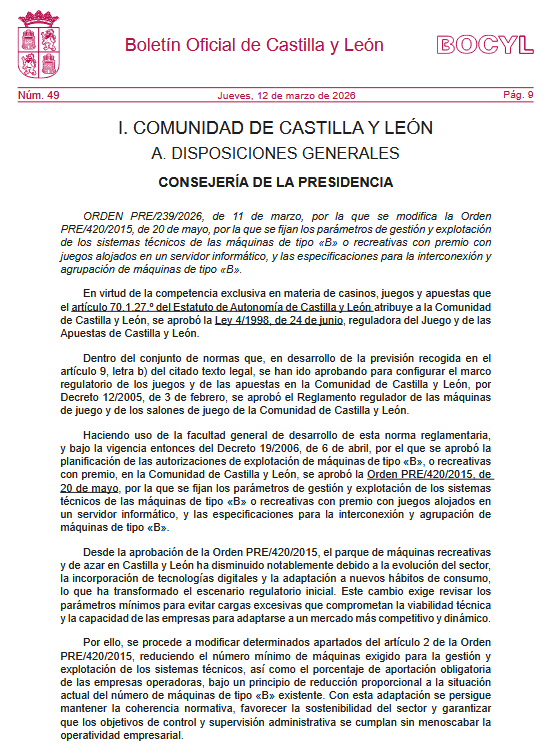 Boletín Oficial de Castilla y León

BOCYL

Núm. 49

Jueves, 12 de marzo de 2026

Pág. 9

I. COMUNIDAD DE CASTILLA Y LEÓN

A. DISPOSICIONES GENERALES

CONSEJERÍA DE LA PRESIDENCIA

ORDEN PRE/239/2026, de 11 de marzo, por la que se modifica la Orden PRE/420/2015, de 20 de mayo, por la que se fijan los parámetros de gestión y explotación de los sistemas técnicos de las máquinas de tipo «B» o recreativas con premio con juegos alojados en un servidor informático, y las especificaciones para la interconexión y agrupación de máquinas de tipo «B».

En virtud de la competencia exclusiva en materia de casinos, juegos y apuestas que el artículo 70.1.27.º del Estatuto de Autonomía de Castilla y León atribuye a la Comunidad de Castilla y León, se aprobó la Ley 4/1998, de 24 de junio, reguladora del Juego y de las Apuestas de Castilla y León.

Dentro del conjunto de normas que, en desarrollo de la previsión recogida en el artículo 9, letra b) del citado texto legal, se han ido aprobando para configurar el marco regulatorio de los juegos y de las apuestas en la Comunidad de Castilla y León, por Decreto 12/2005, de 3 de febrero, se aprobó el Reglamento regulador de las máquinas de juego y de los salones de juego de la Comunidad de Castilla y León.

Haciendo uso de la facultad general de desarrollo de esta norma reglamentaria, y bajo la vigencia entonces del Decreto 19/2006, de 6 de abril, por el que se aprobó la planificación de las autorizaciones de explotación de máquinas de tipo «B», o recreativas con premio, en la Comunidad de Castilla y León, se aprobó la Orden PRE/420/2015, de 20 de mayo, por la que se fijan los parámetros de gestión y explotación de los sistemas técnicos de las máquinas de tipo «B» o recreativas con premio con juegos alojados en un servidor informático, y las especificaciones para la interconexión y agrupación de máquinas de tipo «B».

Desde la aprobación de la Orden PRE/420/2015, el parque de máquinas recreativas y de azar en Castilla y León ha disminuido notablemente debido a la evolución del sector, la incorporación de tecnologías digitales y la adaptación a nuevos hábitos de consumo, lo que ha transformado el escenario regulatorio inicial. Este cambio exige revisar los parámetros mínimos para evitar cargas excesivas que comprometan la viabilidad técnica y la capacidad de las empresas para adaptarse a un mercado más competitivo y dinámico.

Por ello, se procede a modificar determinados apartados del artículo 2 de la Orden PRE/420/2015, reduciendo el número mínimo de máquinas exigido para la gestión y explotación de los sistemas técnicos, así como el porcentaje de aportación obligatoria de las empresas operadoras, bajo un principio de reducción proporcional a la situación actual del número de máquinas de tipo «B» existente. Con esta adaptación se persigue mantener la coherencia normativa, favorecer la sostenibilidad del sector y garantizar que los objetivos de control y supervisión administrativa se cumplan sin menoscabar la operatividad empresarial.